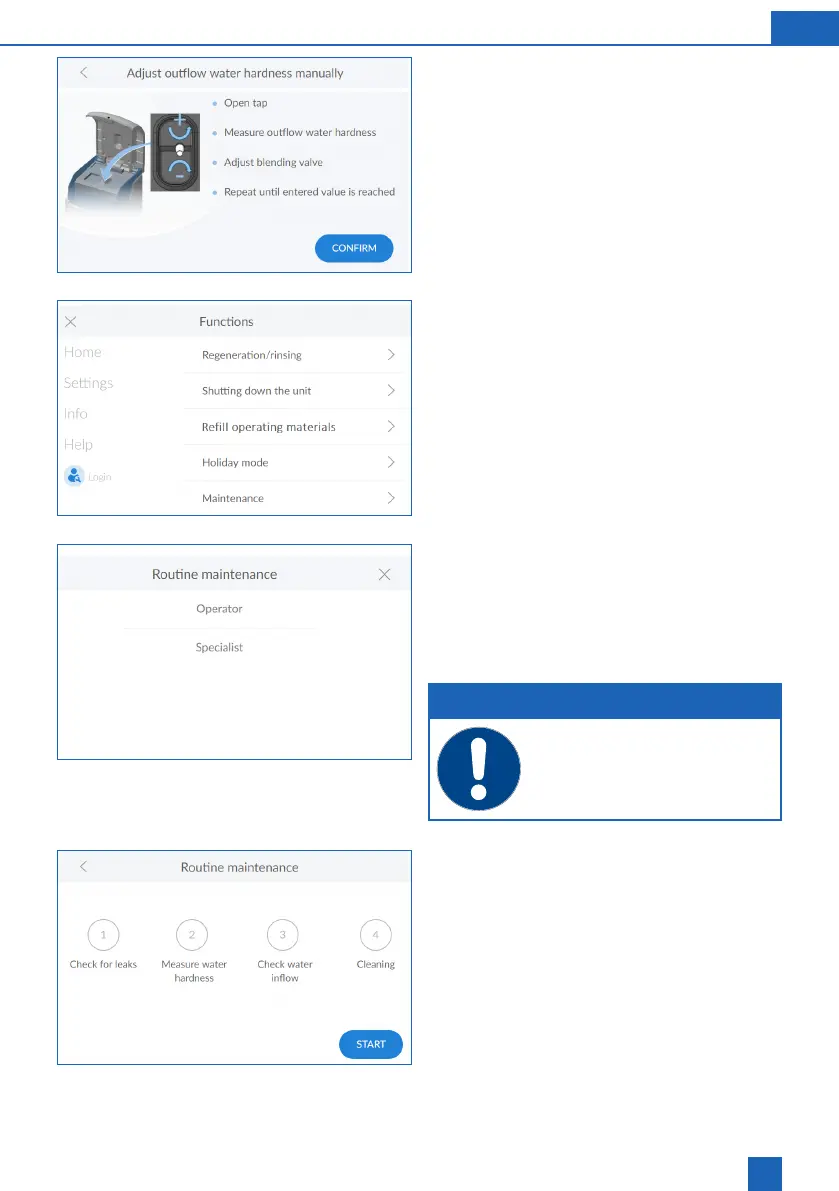 Adjust outflow water hardness manually

Open tap

Measure outflow water hardness

Adjust blending valve

Repeat until entered value is reached

CONFIRM

Functions

Home

Settings

Info

Help

Login

Regeneration/rinsing

Shutting down the unit

Refill operating materials

Holiday mode

Maintenance

Routine maintenance

Operator

Specialist

Routine maintenance

1 Check for leaks

2 Measure water hardness

3 Check water inflow

4 Cleaning

START